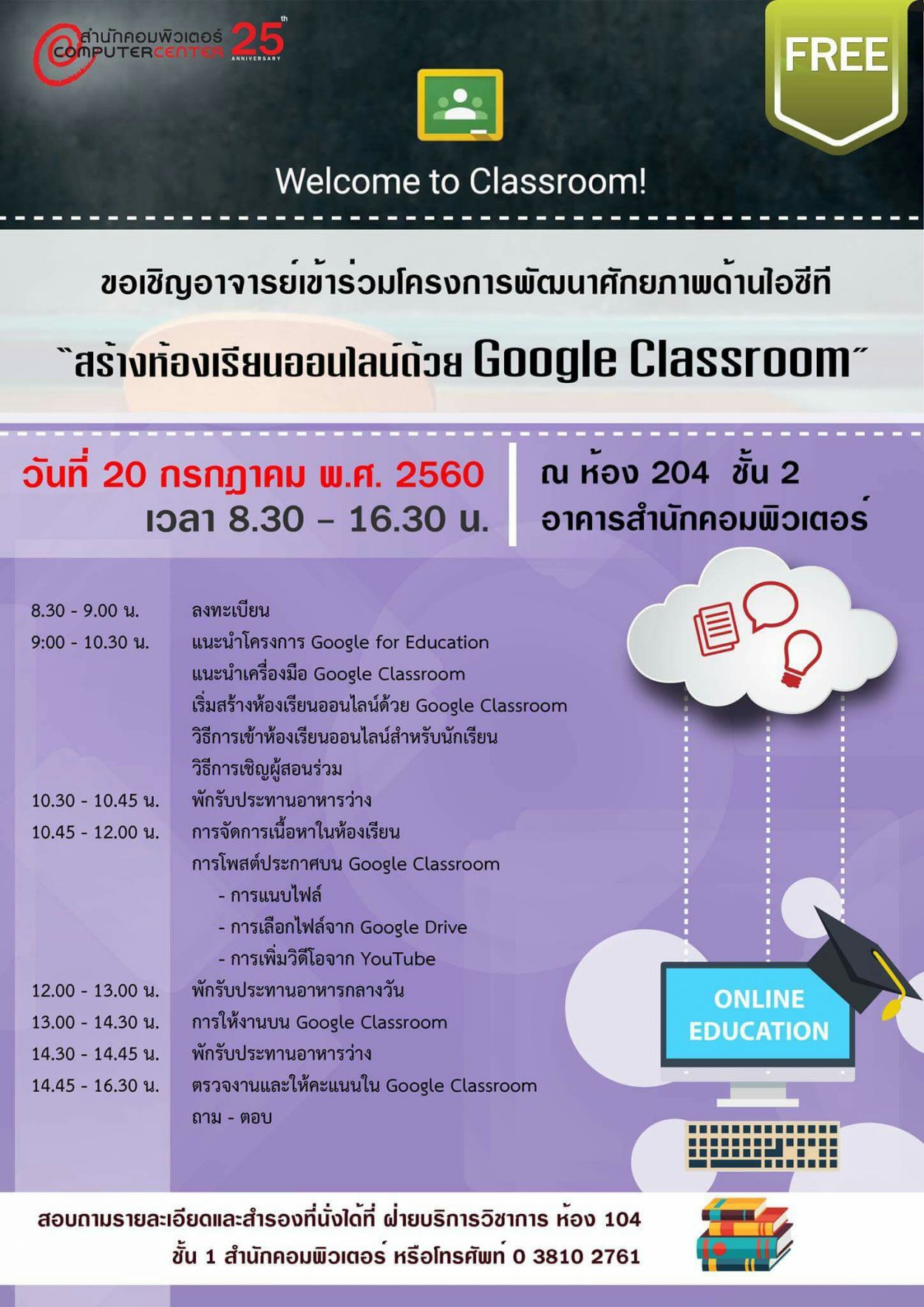 สำนักคอมพิวเตอร์
COMPUTERCENTER
25th
ANNIVERSARY

FREE

Welcome to Classroom!

ขอเชิญอาจารย์เข้าร่วมโครงการพัฒนาศักยภาพด้านไอซีที

"สร้างห้องเรียนออนไลน์ด้วย Google Classroom"

วันที่ 20 กรกฎาคม พ.ศ. 2560
เวลา 8.30 - 16.30 น.

ณ ห้อง 204 ชั้น 2
อาคารสำนักคอมพิวเตอร์

8.30 - 9.00 น. ลงทะเบียน
9:00 - 10.30 น. แนะนำโครงการ Google for Education
แนะนำเครื่องมือ Google Classroom
เริ่มสร้างห้องเรียนออนไลน์ด้วย Google Classroom
วิธีการเข้าห้องเรียนออนไลน์สำหรับนักเรียน
วิธีการเชิญผู้สอนร่วม
10.30 - 10.45 น. พักรับประทานอาหารว่าง
10.45 - 12.00 น. การจัดการเนื้อหาในห้องเรียน
การโพสต์ประกาศบน Google Classroom
- การแนบไฟล์
- การเลือกไฟล์จาก Google Drive
- การเพิ่มวิดีโอจาก YouTube
12.00 - 13.00 น. พักรับประทานอาหารกลางวัน
13.00 - 14.30 น. การให้งานบน Google Classroom
14.30 - 14.45 น. พักรับประทานอาหารว่าง
14.45 - 16.30 น. ตรวจงานและให้คะแนนใน Google Classroom
ถาม - ตอบ

ONLINE
EDUCATION

สอบถามรายละเอียดและสำรองที่นั่งได้ที่ ฝ่ายบริการวิชาการ ห้อง 104
ชั้น 1 สำนักคอมพิวเตอร์ หรือโทรศัพท์ 0 3810 2761